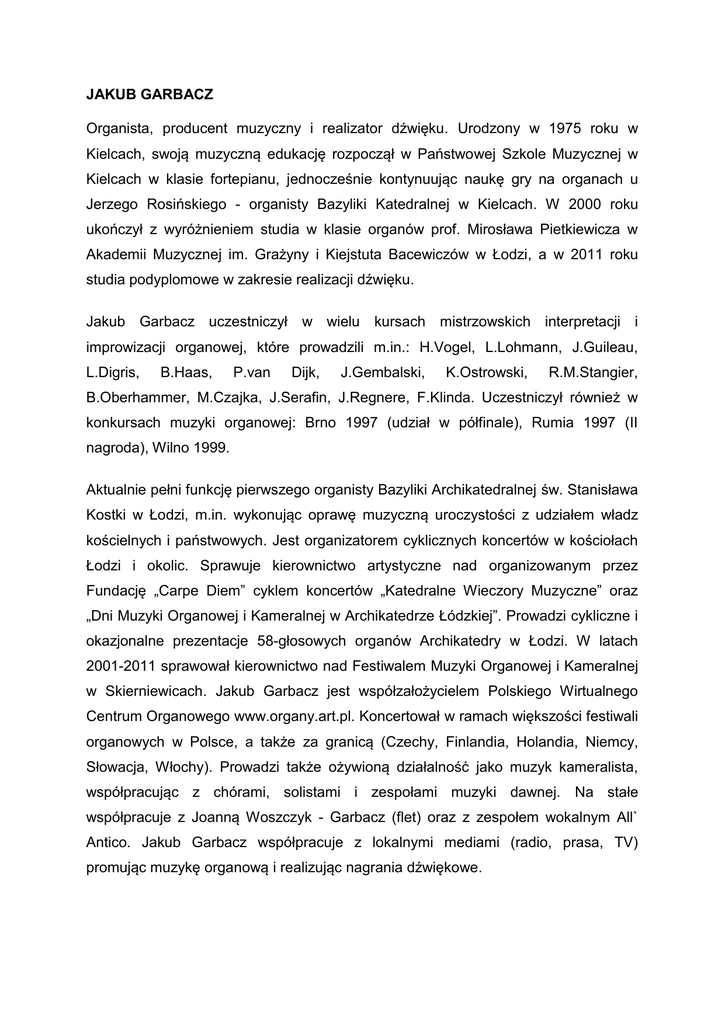 JAKUB GARBACZ

Organista, producent muzyczny i realizator dźwięku. Urodzony w 1975 roku w Kielcach, swoją muzyczną edukację rozpoczął w Państwowej Szkole Muzycznej w Kielcach w klasie fortepianu, jednocześnie kontynuując naukę gry na organach u Jerzego Rosińskiego - organisty Bazyliki Katedralnej w Kielcach. W 2000 roku ukończył z wyróżnieniem studia w klasie organów prof. Mirosława Pietkiewicza w Akademii Muzycznej im. Grażyny i Kiejstuta Bacewiczów w Łodzi, a w 2011 roku studia podyplomowe w zakresie realizacji dźwięku.

Jakub Garbacz uczestniczył w wielu kursach mistrzowskich interpretacji i improwizacji organowej, które prowadzili m.in.: H.Vogel, L.Lohmann, J.Guileau, L.Digris, B.Haas, P.van Dijk, J.Gembalski, K.Ostrowski, R.M.Stangier, B.Oberhammer, M.Czajka, J.Serafin, J.Regnere, F.Klinda. Uczestniczył również w konkursach muzyki organowej: Brno 1997 (udział w półfinale), Rumia 1997 (II nagroda), Wilno 1999.

Aktualnie pełni funkcję pierwszego organisty Bazyliki Archikatedralnej św. Stanisława Kostki w Łodzi, m.in. wykonując oprawę muzyczną uroczystości z udziałem władz kościelnych i państwowych. Jest organizatorem cyklicznych koncertów w kościołach Łodzi i okolic. Sprawuje kierownictwo artystyczne nad organizowanym przez Fundację „Carpe Diem" cyklem koncertów „Katedralne Wieczory Muzyczne" oraz „Dni Muzyki Organowej i Kameralnej w Archikatedrze Łódzkiej". Prowadzi cykliczne i okazjonalne prezentacje 58-głosowych organów Archikatedry w Łodzi. W latach 2001-2011 sprawował kierownictwo nad Festiwalem Muzyki Organowej i Kameralnej w Skierniewicach. Jakub Garbacz jest współzałożycielem Polskiego Wirtualnego Centrum Organowego www.organy.art.pl. Koncertował w ramach większości festiwali organowych w Polsce, a także za granicą (Czechy, Finlandia, Holandia, Niemcy, Słowacja, Włochy). Prowadzi także ożywioną działalność jako muzyk kameralista, współpracując z chórami, solistami i zespołami muzyki dawnej. Na stałe współpracuje z Joanną Woszczyk - Garbacz (flet) oraz z zespołem wokalnym All` Antico. Jakub Garbacz współpracuje z lokalnymi mediami (radio, prasa, TV) promując muzykę organową i realizując nagrania dźwiękowe.